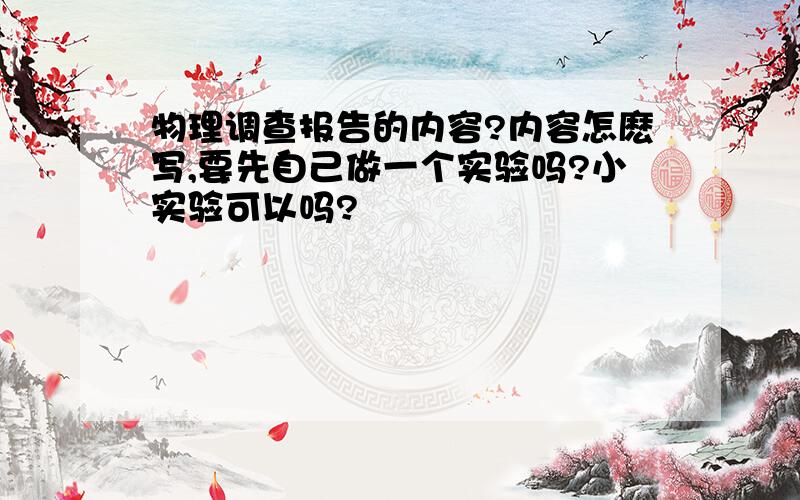 物理调查报告的内容?内容怎麽写,要先自己做一个实验吗?小实验可以吗?